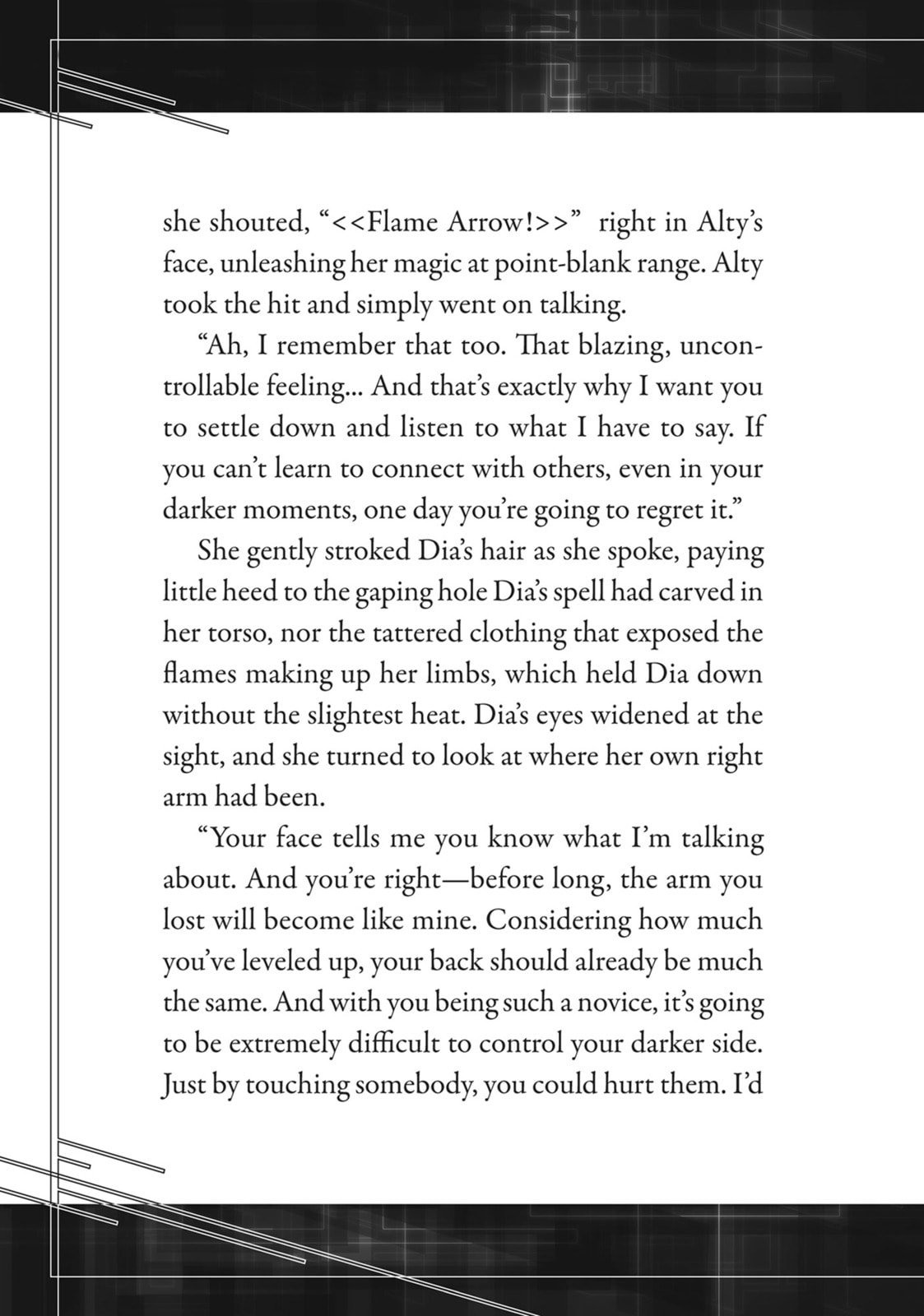 she shouted, "<<Flame Arrow!>>" right in Alty's face, unleashing her magic at point-blank range. Alty took the hit and simply went on talking.

"Ah, I remember that too. That blazing, uncontrollable feeling... And that's exactly why I want you to settle down and listen to what I have to say. If you can't learn to connect with others, even in your darker moments, one day you're going to regret it."

She gently stroked Dia's hair as she spoke, paying little heed to the gaping hole Dia's spell had carved in her torso, nor the tattered clothing that exposed the flames making up her limbs, which held Dia down without the slightest heat. Dia's eyes widened at the sight, and she turned to look at where her own right arm had been.

"Your face tells me you know what I'm talking about. And you're right—before long, the arm you lost will become like mine. Considering how much you've leveled up, your back should already be much the same. And with you being such a novice, it's going to be extremely difficult to control your darker side. Just by touching somebody, you could hurt them. I'd